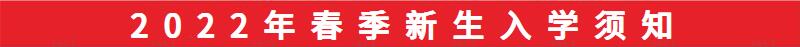 2022年春季新生入学须知